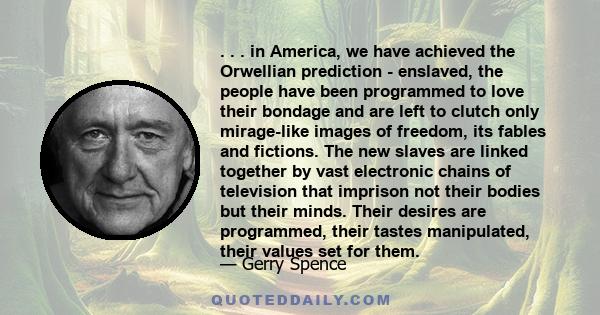 . . . in America, we have achieved the Orwellian prediction - enslaved, the people have been programmed to love their bondage and are left to clutch only mirage-like images of freedom, its fables and fictions. The new slaves are linked together by vast electronic chains of television that imprison not their bodies but their minds. Their desires are programmed, their tastes manipulated, their values set for them.

— Gerry Spence

QUOTEDDAILY.COM